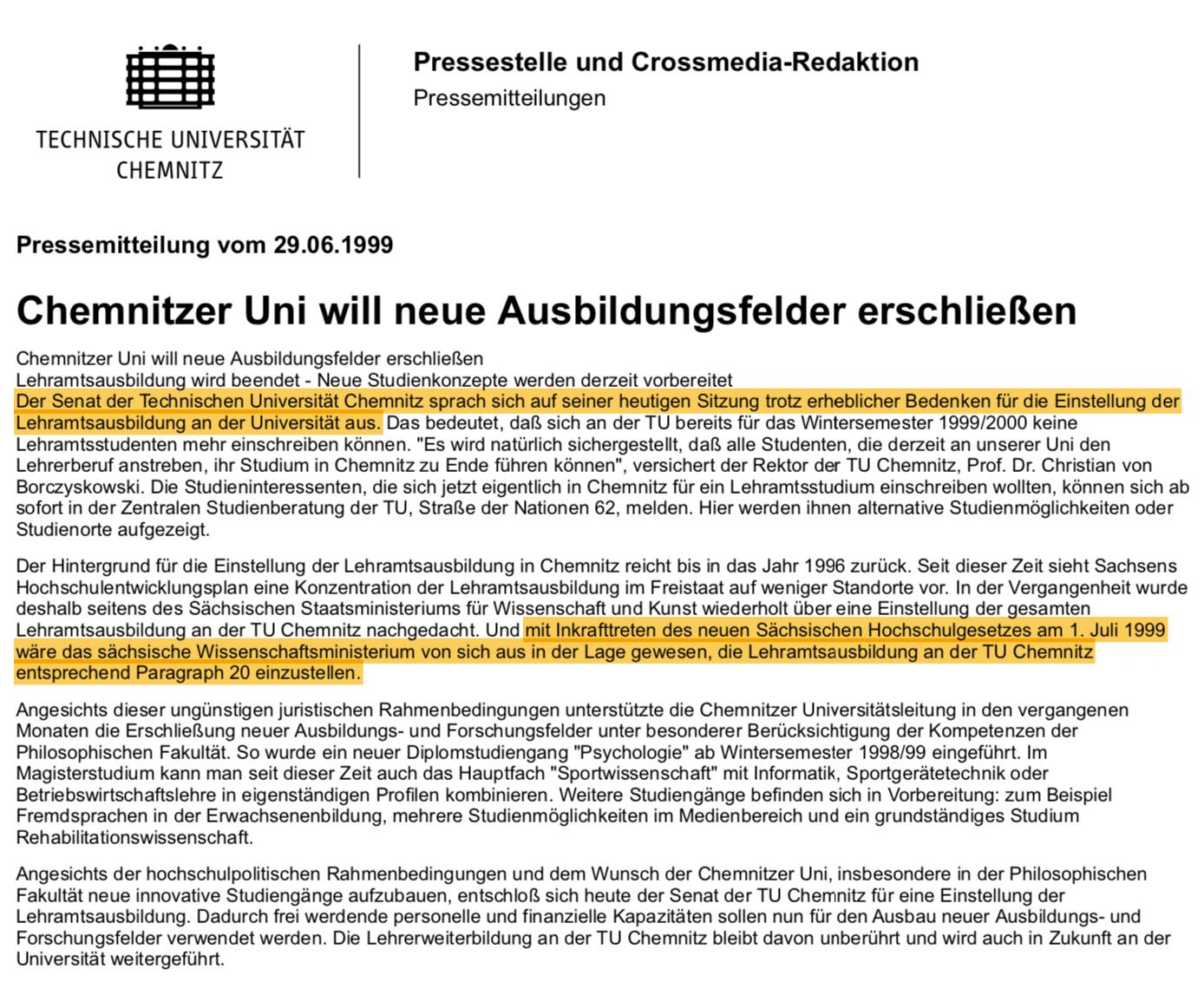 TECHNISCHE UNIVERSITÄT
CHEMNITZ

Pressestelle und Crossmedia-Redaktion
Pressemitteilungen

Pressemitteilung vom 29.06.1999

Chemnitzer Uni will neue Ausbildungsfelder erschließen

Chemnitzer Uni will neue Ausbildungsfelder erschließen
Lehramtsausbildung wird beendet - Neue Studienkonzepte werden derzeit vorbereitet
Der Senat der Technischen Universität Chemnitz sprach sich auf seiner heutigen Sitzung trotz erheblicher Bedenken für die Einstellung der Lehramtsausbildung an der Universität aus. Das bedeutet, daß sich an der TU bereits für das Wintersemester 1999/2000 keine Lehramtsstudenten mehr einschreiben können. "Es wird natürlich sichergestellt, daß alle Studenten, die derzeit an unserer Uni den Lehrerberuf anstreben, ihr Studium in Chemnitz zu Ende führen können", versichert der Rektor der TU Chemnitz, Prof. Dr. Christian von Borczyskowski. Die Studieninteressenten, die sich jetzt eigentlich in Chemnitz für ein Lehramtsstudium einschreiben wollten, können sich ab sofort in der Zentralen Studienberatung der TU, Straße der Nationen 62, melden. Hier werden ihnen alternative Studienmöglichkeiten oder Studienorte aufgezeigt.

Der Hintergrund für die Einstellung der Lehramtsausbildung in Chemnitz reicht bis in das Jahr 1996 zurück. Seit dieser Zeit sieht Sachsens Hochschulentwicklungsplan eine Konzentration der Lehramtsausbildung im Freistaat auf weniger Standorte vor. In der Vergangenheit wurde deshalb seitens des Sächsischen Staatsministeriums für Wissenschaft und Kunst wiederholt über eine Einstellung der gesamten Lehramtsausbildung an der TU Chemnitz nachgedacht. Und mit Inkrafttreten des neuen Sächsischen Hochschulgesetzes am 1. Juli 1999 wäre das sächsische Wissenschaftsministerium von sich aus in der Lage gewesen, die Lehramtsausbildung an der TU Chemnitz entsprechend Paragraph 20 einzustellen.

Angesichts dieser ungünstigen juristischen Rahmenbedingungen unterstützte die Chemnitzer Universitätsleitung in den vergangenen Monaten die Erschließung neuer Ausbildungs- und Forschungsfelder unter besonderer Berücksichtigung der Kompetenzen der Philosophischen Fakultät. So wurde ein neuer Diplomstudiengang "Psychologie" ab Wintersemester 1998/99 eingeführt. Im Magisterstudium kann man seit dieser Zeit auch das Hauptfach "Sportwissenschaft" mit Informatik, Sportgerätetechnik oder Betriebswirtschaftslehre in eigenständigen Profilen kombinieren. Weitere Studiengänge befinden sich in Vorbereitung: zum Beispiel Fremdsprachen in der Erwachsenenbildung, mehrere Studienmöglichkeiten im Medienbereich und ein grundständiges Studium Rehabilitationswissenschaft.

Angesichts der hochschulpolitischen Rahmenbedingungen und dem Wunsch der Chemnitzer Uni, insbesondere in der Philosophischen Fakultät neue innovative Studiengänge aufzubauen, entschloß sich heute der Senat der TU Chemnitz für eine Einstellung der Lehramtsausbildung. Dadurch frei werdende personelle und finanzielle Kapazitäten sollen nun für den Ausbau neuer Ausbildungs- und Forschungsfelder verwendet werden. Die Lehrerweiterbildung an der TU Chemnitz bleibt davon unberührt und wird auch in Zukunft an der Universität weitergeführt.